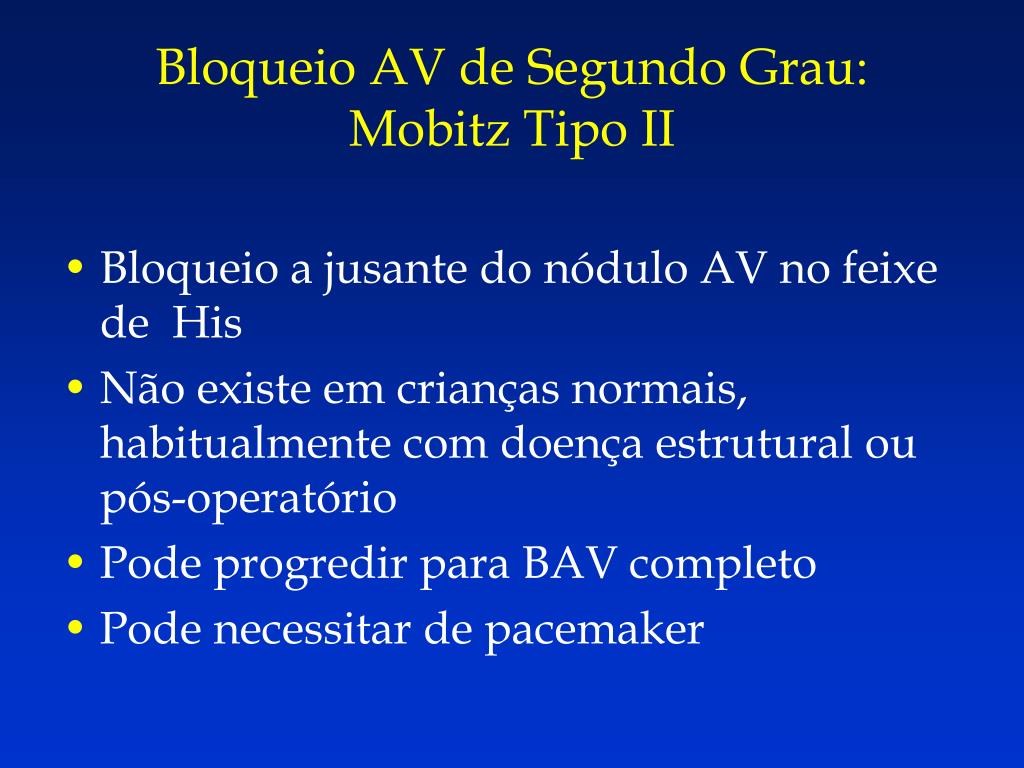 Bloqueio AV de Segundo Grau: Mobitz Tipo II

• Bloqueio a jusante do nódulo AV no feixe de His
• Não existe em crianças normais, habitualmente com doença estrutural ou pós-operatório
• Pode progredir para BAV completo
• Pode necessitar de pacemaker